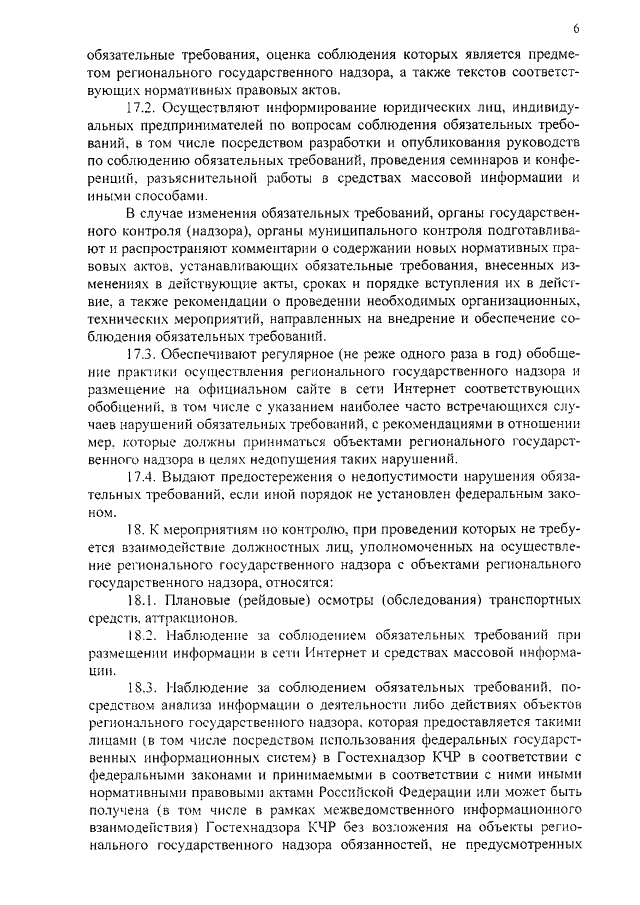 6

обязательные требования, оценка соблюдения которых является предметом регионального государственного надзора, а также текстов соответствующих нормативных правовых актов.

17.2. Осуществляют информирование юридических лиц, индивидуальных предпринимателей по вопросам соблюдения обязательных требований, в том числе посредством разработки и опубликования руководств по соблюдению обязательных требований, проведения семинаров и конференций, разъяснительной работы в средствах массовой информации и иными способами.

В случае изменения обязательных требований, органы государственного контроля (надзора), органы муниципального контроля подготавливают и распространяют комментарии о содержании новых нормативных правовых актов, устанавливающих обязательные требования, внесенных изменениях в действующие акты, сроках и порядке вступления их в действие, а также рекомендации о проведении необходимых организационных, технических мероприятий, направленных на внедрение и обеспечение соблюдения обязательных требований.

17.3. Обеспечивают регулярное (не реже одного раза в год) обобщение практики осуществления регионального государственного надзора и размещение на официальном сайте в сети Интернет соответствующих обобщений, в том числе с указанием наиболее часто встречающихся случаев нарушений обязательных требований, с рекомендациями в отношении мер, которые должны приниматься объектами регионального государственного надзора в целях недопущения таких нарушений.

17.4. Выдают предостережения о недопустимости нарушения обязательных требований, если иной порядок не установлен федеральным законом.

18. К мероприятиям по контролю, при проведении которых не требуется взаимодействие должностных лиц, уполномоченных на осуществление регионального государственного надзора с объектами регионального государственного надзора, относятся:

18.1. Плановые (рейдовые) осмотры (обследования) транспортных средств, аттракционов.

18.2. Наблюдение за соблюдением обязательных требований при размещении информации в сети Интернет и средствах массовой информации.

18.3. Наблюдение за соблюдением обязательных требований, посредством анализа информации о деятельности либо действиях объектов регионального государственного надзора, которая предоставляется такими лицами (в том числе посредством использования федеральных государственных информационных систем) в Гостехнадзор КЧР в соответствии с федеральными законами и принимаемыми в соответствии с ними иными нормативными правовыми актами Российской Федерации или может быть получена (в том числе в рамках межведомственного информационного взаимодействия) Гостехнадзора КЧР без возложения на объекты регионального государственного надзора обязанностей, не предусмотренных